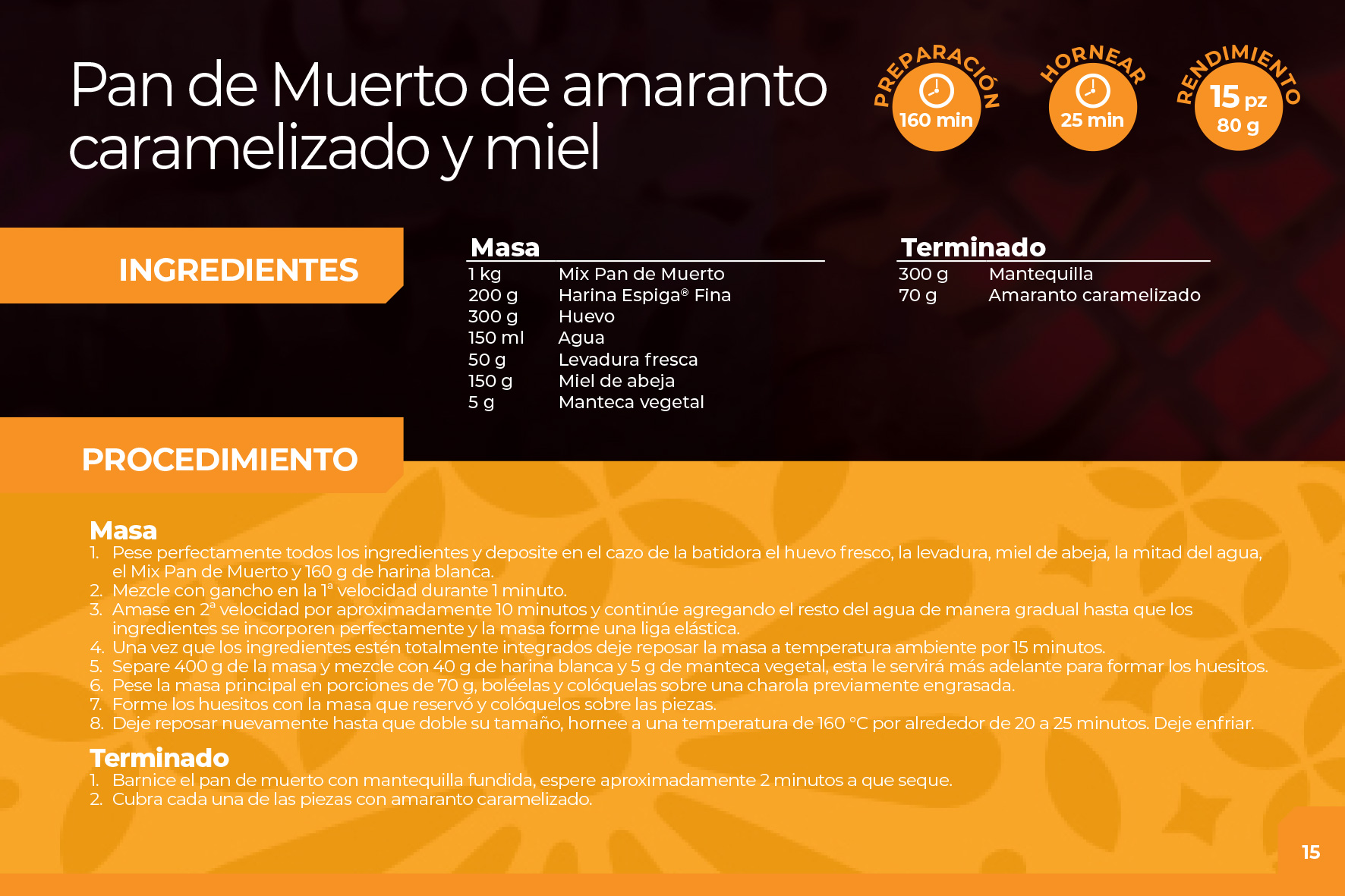 Pan de Muerto de amaranto caramelizado y miel

PREPARACIÓN
160 min

HORNEAR
25 min

RENDIMIENTO
15 pz
80 g

INGREDIENTES

Masa
1 kg Mix Pan de Muerto
200 g Harina Espiga® Fina
300 g Huevo
150 ml Agua
50 g Levadura fresca
150 g Miel de abeja
5 g Manteca vegetal

Terminado
300 g Mantequilla
70 g Amaranto caramelizado

PROCEDIMIENTO

Masa
1. Pese perfectamente todos los ingredientes y deposite en el cazo de la batidora el huevo fresco, la levadura, miel de abeja, la mitad del agua, el Mix Pan de Muerto y 160 g de harina blanca.
2. Mezcle con gancho en la 1ª velocidad durante 1 minuto.
3. Amase en 2ª velocidad por aproximadamente 10 minutos y continúe agregando el resto del agua de manera gradual hasta que los ingredientes se incorporen perfectamente y la masa forme una liga elástica.
4. Una vez que los ingredientes estén totalmente integrados deje reposar la masa a temperatura ambiente por 15 minutos.
5. Separe 400 g de la masa y mezcle con 40 g de harina blanca y 5 g de manteca vegetal, esta le servirá más adelante para formar los huesitos.
6. Pese la masa principal en porciones de 70 g, boléelas y colóquelas sobre una charola previamente engrasada.
7. Forme los huesitos con la masa que reservó y colóquelos sobre las piezas.
8. Deje reposar nuevamente hasta que doble su tamaño, hornee a una temperatura de 160 °C por alrededor de 20 a 25 minutos. Deje enfriar.

Terminado
1. Barnice el pan de muerto con mantequilla fundida, espere aproximadamente 2 minutos a que seque.
2. Cubra cada una de las piezas con amaranto caramelizado.

15